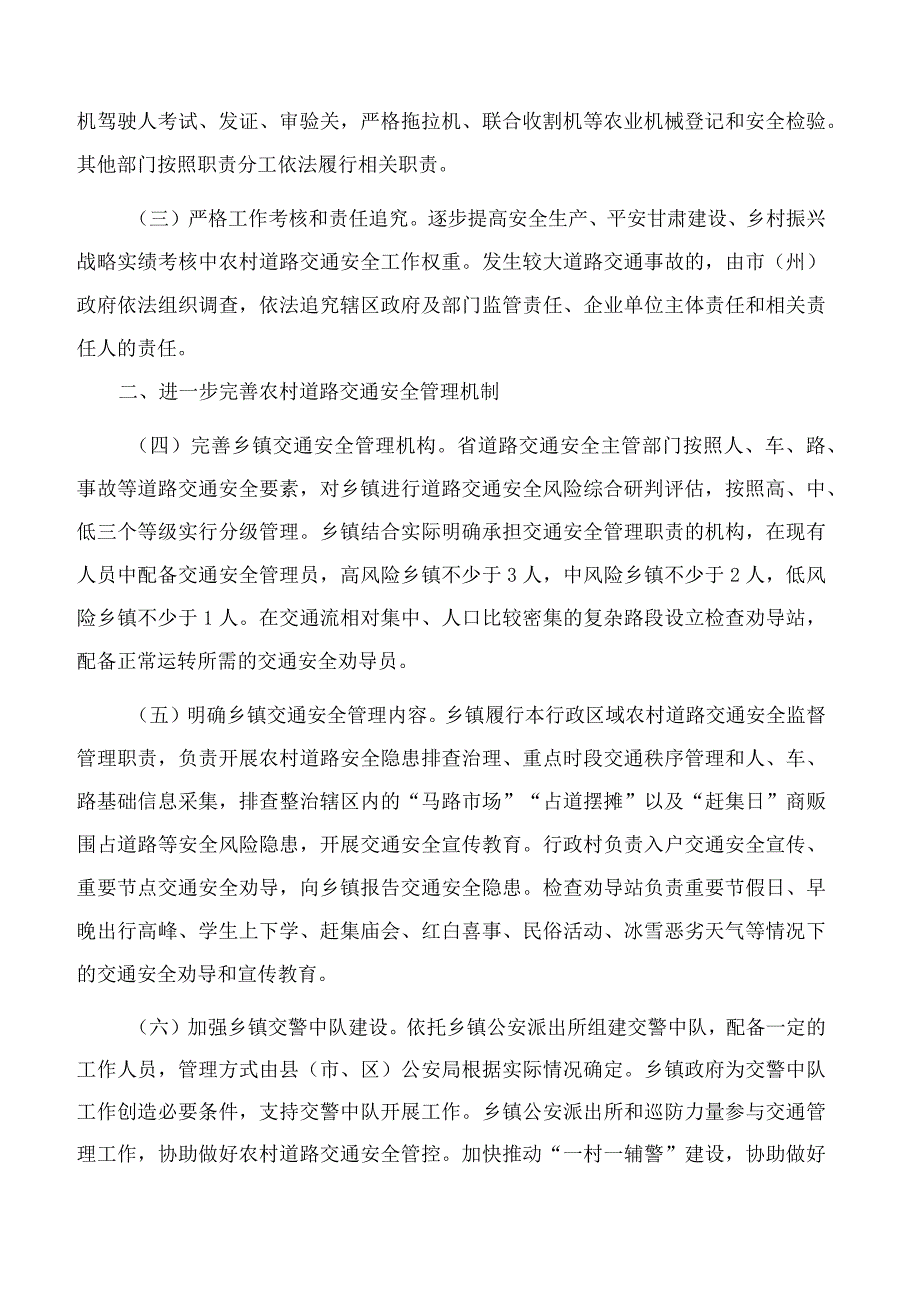 机驾驶人考试、发证、审验关，严格拖拉机、联合收割机等农业机械登记和安全检验。其他部门按照职责分工依法履行相关职责。

（三）严格工作考核和责任追究。逐步提高安全生产、平安甘肃建设、乡村振兴战略实绩考核中农村道路交通安全工作权重。发生较大道路交通事故的，由市（州）政府依法组织调查，依法追究辖区政府及部门监管责任、企业单位主体责任和相关责任人的责任。

二、进一步完善农村道路交通安全管理机制

（四）完善乡镇交通安全管理机构。省道路交通安全主管部门按照人、车、路、事故等道路交通安全要素，对乡镇进行道路交通安全风险综合研判评估，按照高、中、低三个等级实行分级管理。乡镇结合实际明确承担交通安全管理职责的机构，在现有人员中配备交通安全管理员，高风险乡镇不少于3人，中风险乡镇不少于2人，低风险乡镇不少于1人。在交通流相对集中、人口比较密集的复杂路段设立检查劝导站，配备正常运转所需的交通安全劝导员。

（五）明确乡镇交通安全管理内容。乡镇履行本行政区域农村道路交通安全监督管理职责，负责开展农村道路安全隐患排查治理、重点时段交通秩序管理和人、车、路基础信息采集，排查整治辖区内的“马路市场”“占道摆摊”以及“赶集日”商贩围占道路等安全风险隐患，开展交通安全宣传教育。行政村负责入户交通安全宣传、重要节点交通安全劝导，向乡镇报告交通安全隐患。检查劝导站负责重要节假日、早晚出行高峰、学生上下学、赶集庙会、红白喜事、民俗活动、冰雪恶劣天气等情况下的交通安全劝导和宣传教育。

（六）加强乡镇交警中队建设。依托乡镇公安派出所组建交警中队，配备一定的工作人员，管理方式由县（市、区）公安局根据实际情况确定。乡镇政府为交警中队工作创造必要条件，支持交警中队开展工作。乡镇公安派出所和巡防力量参与交通管理工作，协助做好农村道路交通安全管控。加快推动“一村一辅警”建设，协助做好